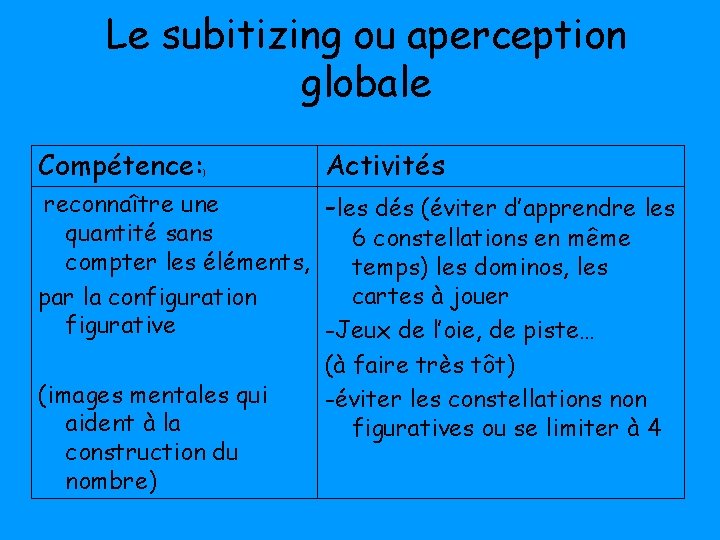 Le subitizing ou aperception globale

| Compétence:) | Activités |
|---|---|
| reconnaître une quantité sans compter les éléments, par la configuration figurative (images mentales qui aident à la construction du nombre) | -les dés (éviter d'apprendre les 6 constellations en même temps) les dominos, les cartes à jouer -Jeux de l'oie, de piste… (à faire très tôt) -éviter les constellations non figuratives ou se limiter à 4 |